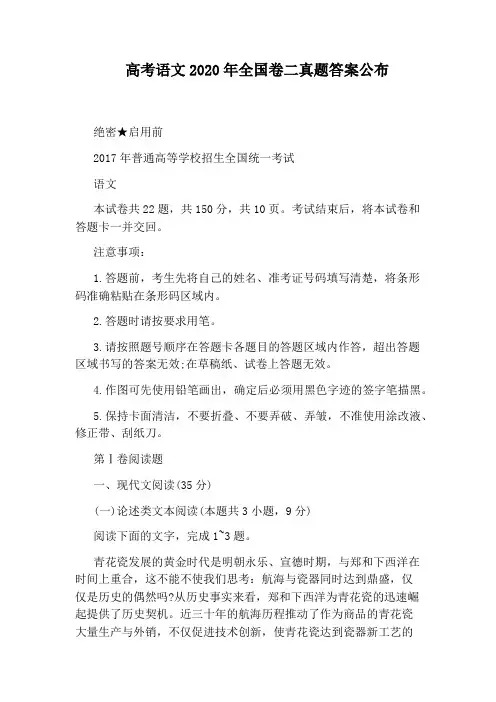 高考语文2020年全国卷二真题答案公布

绝密★启用前

2017年普通高等学校招生全国统一考试

语文

本试卷共22题，共150分，共10页。考试结束后，将本试卷和答题卡一并交回。

注意事项：

1.答题前，考生先将自己的姓名、准考证号码填写清楚，将条形码准确粘贴在条形码区域内。

2.答题时请按要求用笔。

3.请按照题号顺序在答题卡各题目的答题区域内作答，超出答题区域书写的答案无效;在草稿纸、试卷上答题无效。

4.作图可先使用铅笔画出，确定后必须用黑色字迹的签字笔描黑。

5.保持卡面清洁，不要折叠、不要弄破、弄皱，不准使用涂改液、修正带、刮纸刀。

第Ⅰ卷阅读题

一、现代文阅读(35分)

(一)论述类文本阅读(本题共3小题，9分)

阅读下面的文字，完成1~3题。

青花瓷发展的黄金时代是明朝永乐、宣德时期，与郑和下西洋在时间上重合，这不能不使我们思考：航海与瓷器同时达到鼎盛，仅仅是历史的偶然吗?从历史事实来看，郑和下西洋为青花瓷的迅速崛起提供了历史契机。近三十年的航海历程推动了作为商品的青花瓷大量生产与外销，不仅促进技术创新，使青花瓷达到瓷器新工艺的